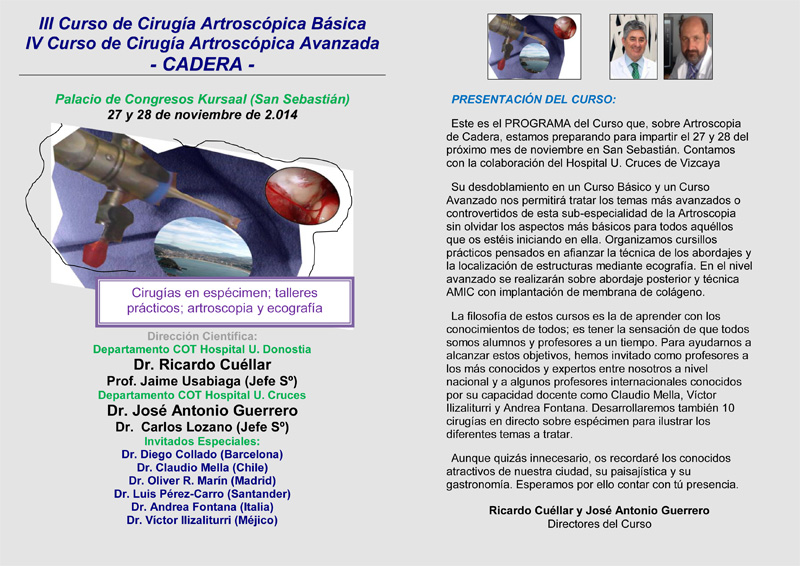 III Curso de Cirugía Artroscópica Básica
IV Curso de Cirugía Artroscópica Avanzada
- CADERA -

Palacio de Congresos Kursaal (San Sebastián)
27 y 28 de noviembre de 2.014

Cirugías en espécimen; talleres prácticos; artroscopia y ecografía

Dirección Científica:
Departamento COT Hospital U. Donostia
Dr. Ricardo Cuéllar
Prof. Jaime Usabiaga (Jefe Sº)
Departamento COT Hospital U. Cruces
Dr. José Antonio Guerrero
Dr. Carlos Lozano (Jefe Sº)
Invitados Especiales:
Dr. Diego Collado (Barcelona)
Dr. Claudio Mella (Chile)
Dr. Oliver R. Marín (Madrid)
Dr. Luis Pérez-Carro (Santander)
Dr. Andrea Fontana (Italia)
Dr. Víctor Ilizaliturri (Méjico)

PRESENTACIÓN DEL CURSO:

Este es el PROGRAMA del Curso que, sobre Artroscopia de Cadera, estamos preparando para impartir el 27 y 28 del próximo mes de noviembre en San Sebastián. Contamos con la colaboración del Hospital U. Cruces de Vizcaya

Su desdoblamiento en un Curso Básico y un Curso Avanzado nos permitirá tratar los temas más avanzados o controvertidos de esta sub-especialidad de la Artroscopia sin olvidar los aspectos más básicos para todos aquéllos que os estéis iniciando en ella. Organizamos cursillos prácticos pensados en afianzar la técnica de los abordajes y la localización de estructuras mediante ecografía. En el nivel avanzado se realizarán sobre abordaje posterior y técnica AMIC con implantación de membrana de colágeno.

La filosofía de estos cursos es la de aprender con los conocimientos de todos; es tener la sensación de que todos somos alumnos y profesores a un tiempo. Para ayudarnos a alcanzar estos objetivos, hemos invitado como profesores a los más conocidos y expertos entre nosotros a nivel nacional y a algunos profesores internacionales conocidos por su capacidad docente como Claudio Mella, Víctor Ilizaliturri y Andrea Fontana. Desarrollaremos también 10 cirugías en directo sobre espécimen para ilustrar los diferentes temas a tratar.

Aunque quizás innecesario, os recordaré los conocidos atractivos de nuestra ciudad, su paisajística y su gastronomía. Esperamos por ello contar con tú presencia.

Ricardo Cuéllar y José Antonio Guerrero
Directores del Curso